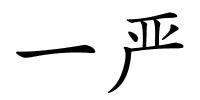 一严